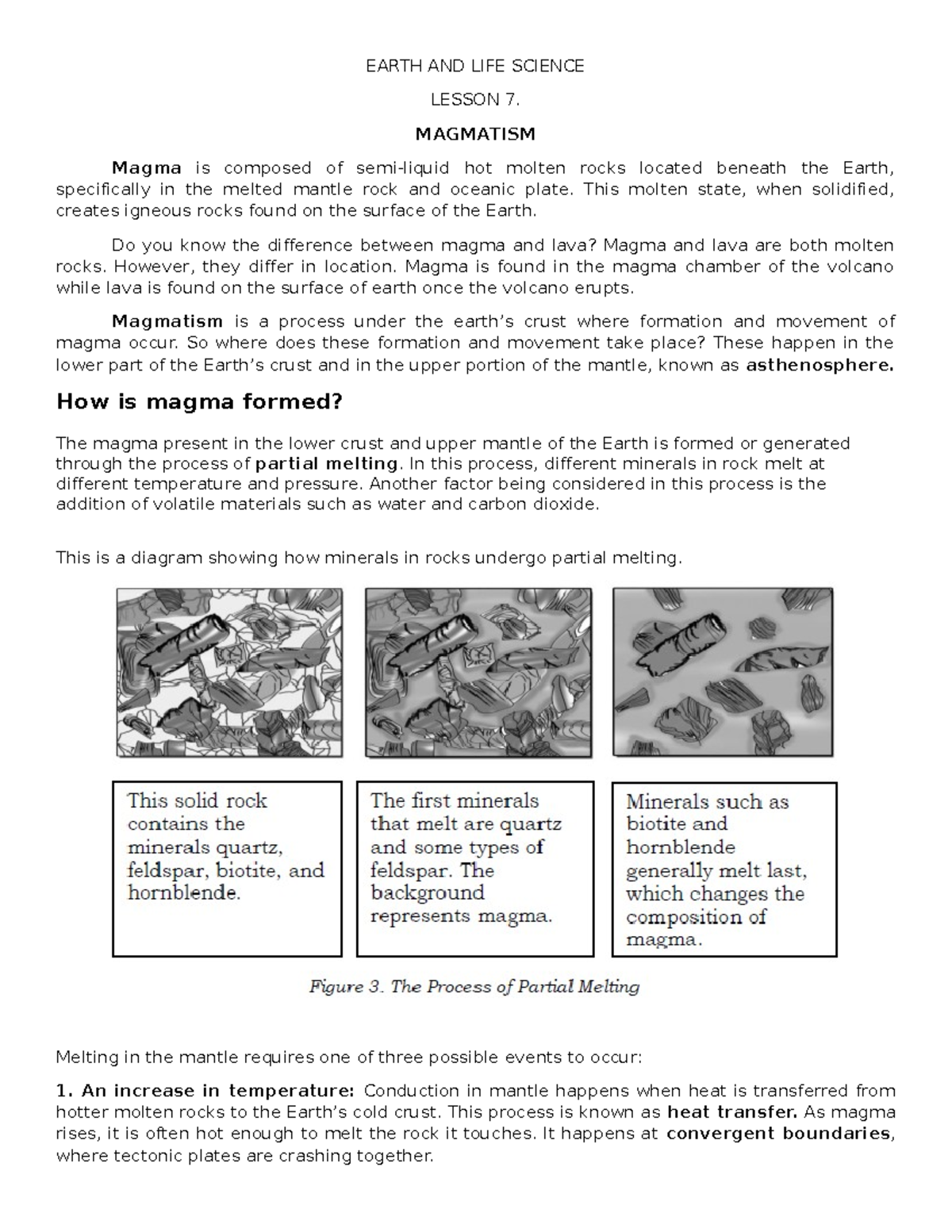 EARTH AND LIFE SCIENCE

LESSON 7.

MAGMATISM

Magma is composed of semi-liquid hot molten rocks located beneath the Earth, specifically in the melted mantle rock and oceanic plate. This molten state, when solidified, creates igneous rocks found on the surface of the Earth.

Do you know the difference between magma and lava? Magma and lava are both molten rocks. However, they differ in location. Magma is found in the magma chamber of the volcano while lava is found on the surface of earth once the volcano erupts.

Magmatism is a process under the earth's crust where formation and movement of magma occur. So where does these formation and movement take place? These happen in the lower part of the Earth's crust and in the upper portion of the mantle, known as asthenosphere.

How is magma formed?

The magma present in the lower crust and upper mantle of the Earth is formed or generated through the process of partial melting. In this process, different minerals in rock melt at different temperature and pressure. Another factor being considered in this process is the addition of volatile materials such as water and carbon dioxide.

This is a diagram showing how minerals in rocks undergo partial melting.

This solid rock contains the minerals quartz, feldspar, biotite, and hornblende.

The first minerals that melt are quartz and some types of feldspar. The background represents magma.

Minerals such as biotite and hornblende generally melt last, which changes the composition of magma.

Figure 3. The Process of Partial Melting

Melting in the mantle requires one of three possible events to occur:

1. An increase in temperature: Conduction in mantle happens when heat is transferred from hotter molten rocks to the Earth's cold crust. This process is known as heat transfer. As magma rises, it is often hot enough to melt the rock it touches. It happens at convergent boundaries, where tectonic plates are crashing together.